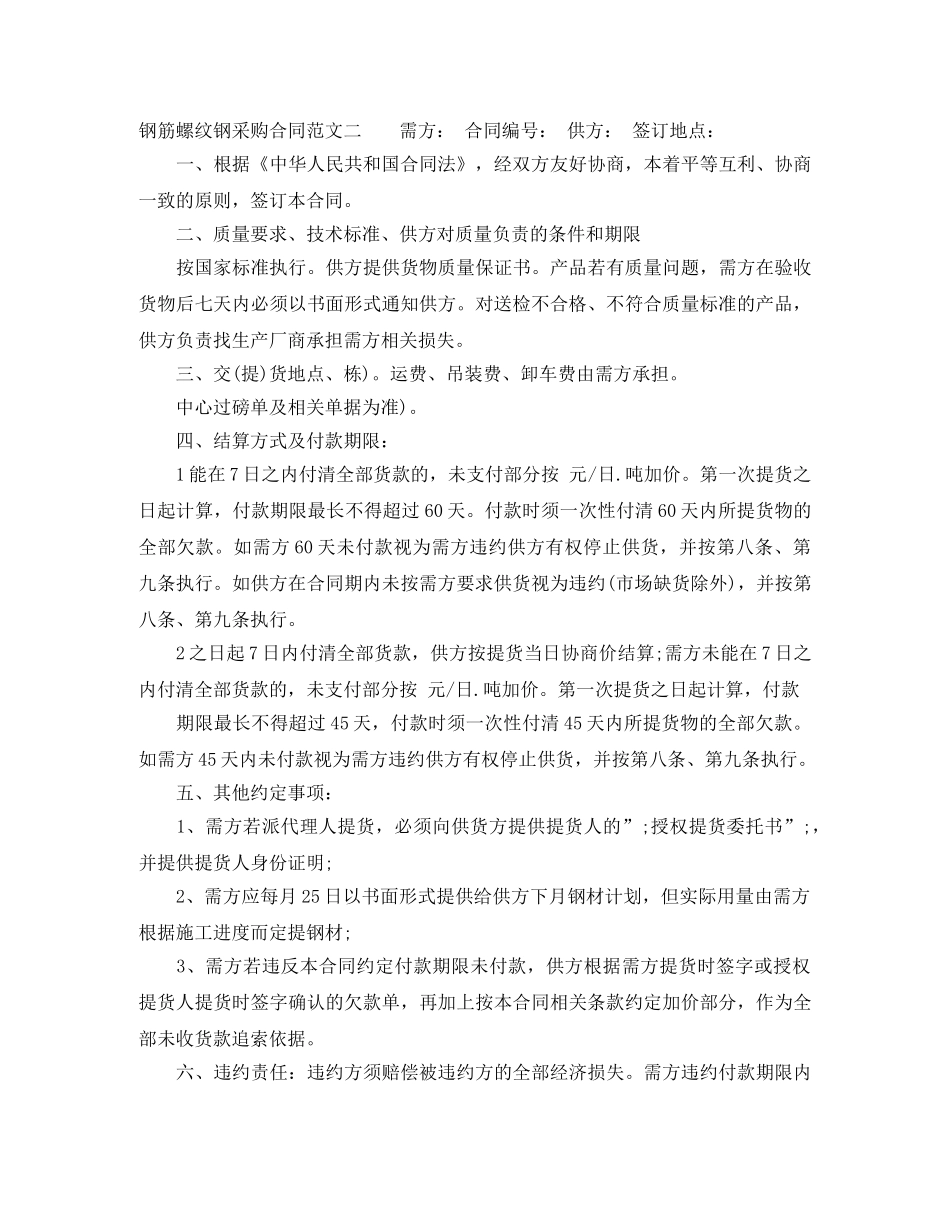 钢筋螺纹钢采购合同范文二 需方： 合同编号： 供方： 签订地点：

一、根据《中华人民共和国合同法》，经双方友好协商，本着平等互利、协商一致的原则，签订本合同。

二、质量要求、技术标准、供方对质量负责的条件和期限

按国家标准执行。供方提供货物质量保证书。产品若有质量问题，需方在验收货物后七天内必须以书面形式通知供方。对送检不合格、不符合质量标准的产品，供方负责找生产厂商承担需方相关损失。

三、交(提)货地点、栋)。运费、吊装费、卸车费由需方承担。

中心过磅单及相关单据为准)。

四、结算方式及付款期限：

1能在7日之内付清全部货款的，未支付部分按 元/日.吨加价。第一次提货之日起计算，付款期限最长不得超过60天。付款时须一次性付清60天内所提货物的全部欠款。如需方60天未付款视为需方违约供方有权停止供货，并按第八条、第九条执行。如供方在合同期内未按需方要求供货视为违约(市场缺货除外)，并按第八条、第九条执行。

2之日起7日内付清全部货款，供方按提货当日协商价结算;需方未能在7日之内付清全部货款的，未支付部分按 元/日.吨加价。第一次提货之日起计算，付款

期限最长不得超过45天，付款时须一次性付清45天内所提货物的全部欠款。如需方45天内未付款视为需方违约供方有权停止供货，并按第八条、第九条执行。

五、其他约定事项：

1、需方若派代理人提货，必须向供货方提供提货人的”;授权提货委托书”;，并提供提货人身份证明;

2、需方应每月25日以书面形式提供给供方下月钢材计划，但实际用量由需方根据施工进度而定提钢材;

3、需方若违反本合同约定付款期限未付款，供方根据需方提货时签字或授权提货人提货时签字确认的欠款单，再加上按本合同相关条款约定加价部分，作为全部未收货款追索依据。

六、违约责任：违约方须赔偿被违约方的全部经济损失。需方违约付款期限内